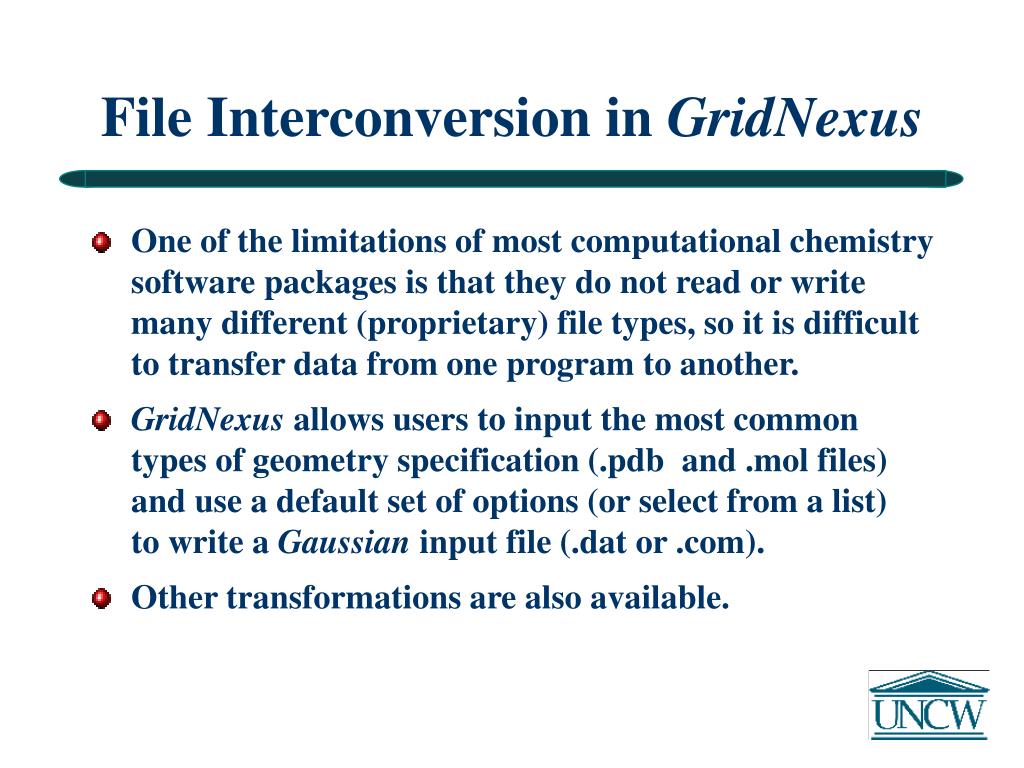 File Interconversion in GridNexus

One of the limitations of most computational chemistry software packages is that they do not read or write many different (proprietary) file types, so it is difficult to transfer data from one program to another.

GridNexus allows users to input the most common types of geometry specification (.pdb and .mol files) and use a default set of options (or select from a list) to write a Gaussian input file (.dat or .com).

Other transformations are also available.

UNCW